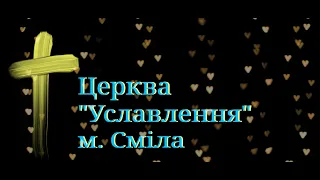 Церква
"Уславлення"
м. Сміла